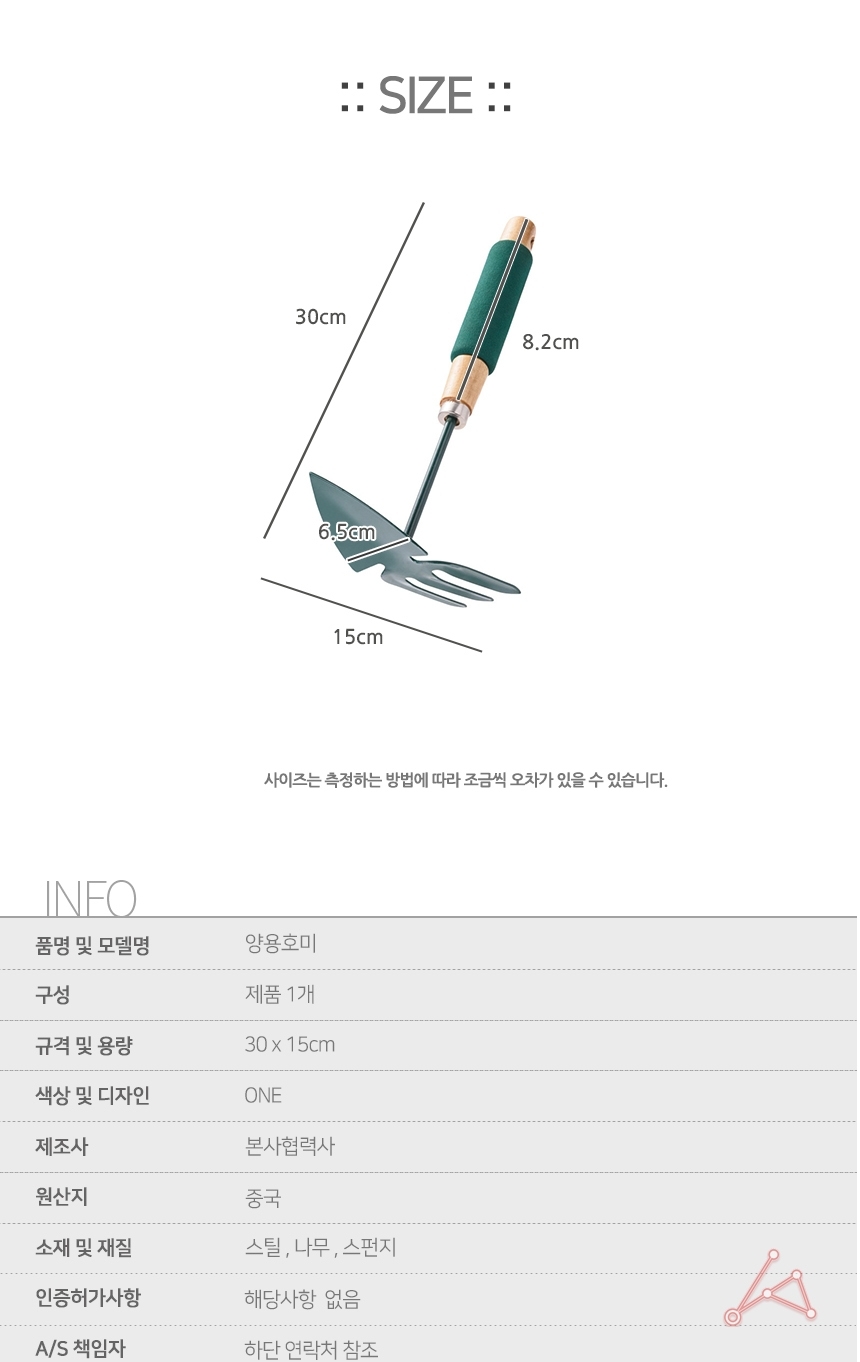 :: SIZE ::

30cm

8.2cm

6.5cm

15cm

사이즈는 측정하는 방법에 따라 조금씩 오차가 있을 수 있습니다.

INFO

품명 및 모델명
양용호미

구성
제품 1개

규격 및 용량
30 x 15cm

색상 및 디자인
ONE

제조사
본사협력사

원산지
중국

소재 및 재질
스틸 , 나무 , 스펀지

인증허가사항
해당사항 없음

A/S 책임자
하단 연락처 참조